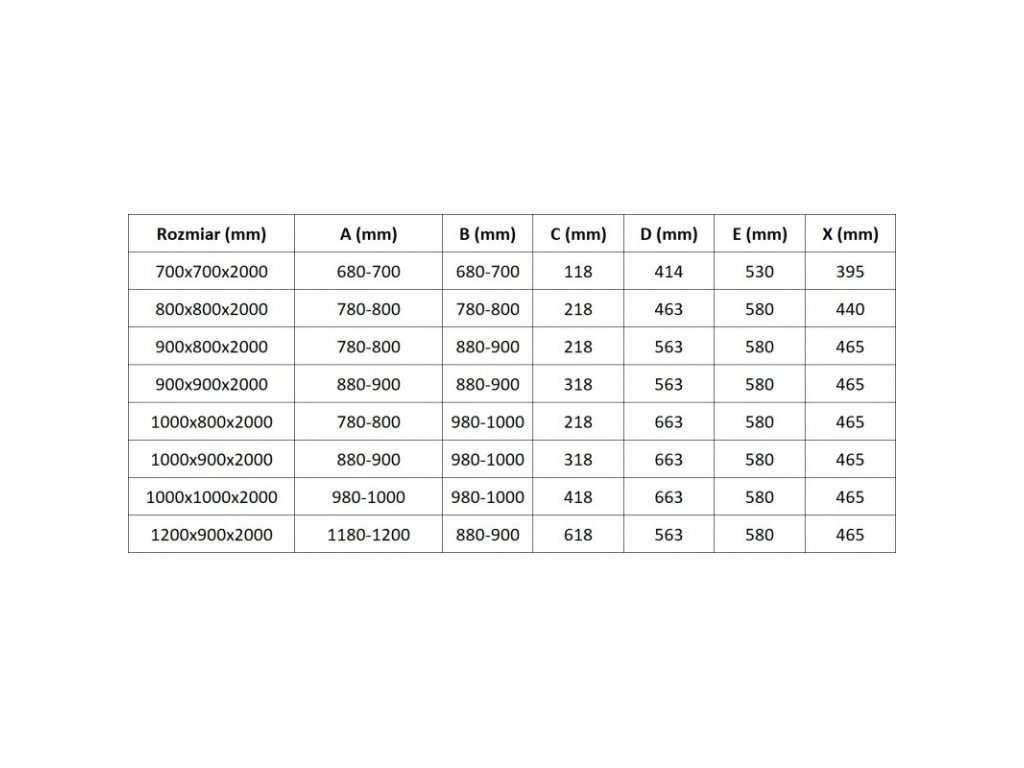 | Rozmiar (mm) | A (mm) | B (mm) | C (mm) | D (mm) | E (mm) | X (mm) |
|---|---|---|---|---|---|---|
| 700x700x2000 | 680-700 | 680-700 | 118 | 414 | 530 | 395 |
| 800x800x2000 | 780-800 | 780-800 | 218 | 463 | 580 | 440 |
| 900x800x2000 | 780-800 | 880-900 | 218 | 563 | 580 | 465 |
| 900x900x2000 | 880-900 | 880-900 | 318 | 563 | 580 | 465 |
| 1000x800x2000 | 780-800 | 980-1000 | 218 | 663 | 580 | 465 |
| 1000x900x2000 | 880-900 | 980-1000 | 318 | 663 | 580 | 465 |
| 1000x1000x2000 | 980-1000 | 980-1000 | 418 | 663 | 580 | 465 |
| 1200x900x2000 | 1180-1200 | 880-900 | 618 | 563 | 580 | 465 |